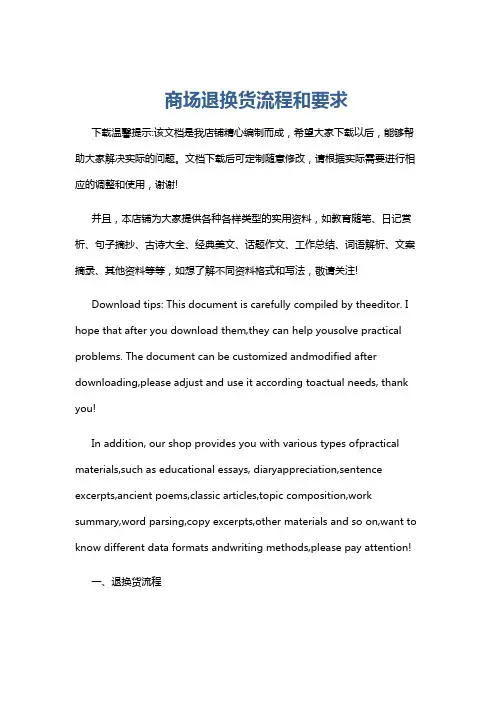 商场退换货流程和要求

下载温馨提示:该文档是我店铺精心编制而成，希望大家下载以后，能够帮助大家解决实际的问题。文档下载后可定制随意修改，请根据实际需要进行相应的调整和使用，谢谢!

并且，本店铺为大家提供各种各样类型的实用资料，如教育随笔、日记赏析、句子摘抄、古诗大全、经典美文、话题作文、工作总结、词语解析、文案摘录、其他资料等等，如想了解不同资料格式和写法，敬请关注!

Download tips: This document is carefully compiled by theeditor. I hope that after you download them,they can help yousolve practical problems. The document can be customized andmodified after downloading,please adjust and use it according toactual needs, thank you!

In addition, our shop provides you with various types ofpractical materials,such as educational essays, diaryappreciation,sentence excerpts,ancient poems,classic articles,topic composition,work summary,word parsing,copy excerpts,other materials and so on,want to know different data formats andwriting methods,please pay attention!

一、退换货流程